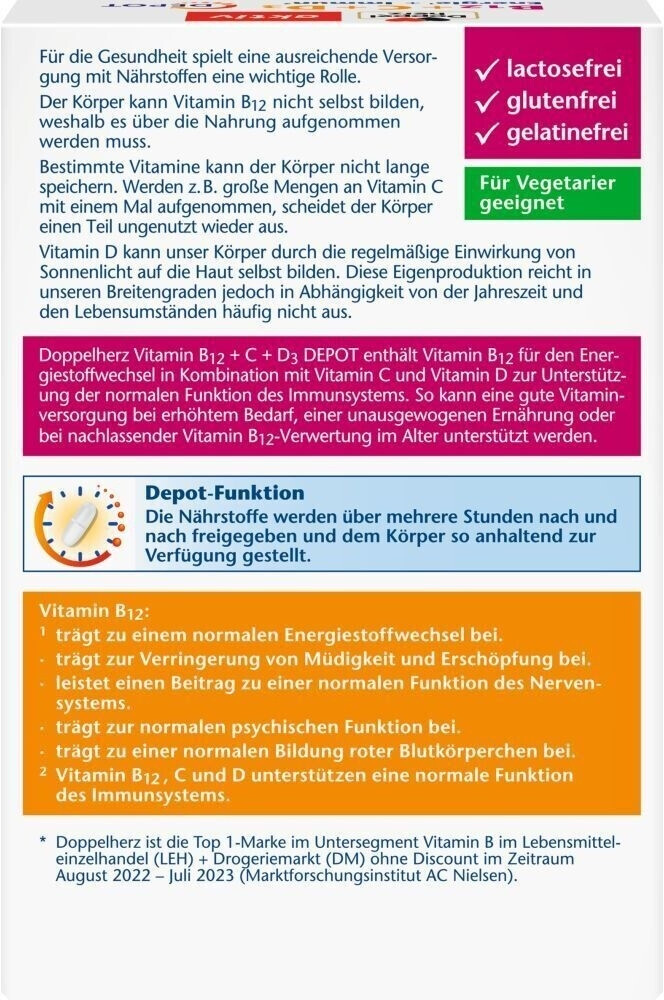 Für die Gesundheit spielt eine ausreichende Versorgung mit Nährstoffen eine wichtige Rolle.

Der Körper kann Vitamin $B_{12}$ nicht selbst bilden, weshalb es über die Nahrung aufgenommen werden muss.

Bestimmte Vitamine kann der Körper nicht lange speichern. Werden z. B. große Mengen an Vitamin C mit einem Mal aufgenommen, scheidet der Körper einen Teil ungenutzt wieder aus.

Vitamin D kann unser Körper durch die regelmäßige Einwirkung von Sonnenlicht auf die Haut selbst bilden. Diese Eigenproduktion reicht in unseren Breitengraden jedoch in Abhängigkeit von der Jahreszeit und den Lebensumständen häufig nicht aus.

✓ lactosefrei
✓ glutenfrei
✓ gelatinefrei

Für Vegetarier geeignet

Doppelherz Vitamin $B_{12}$ + C + $D_3$ DEPOT enthält Vitamin $B_{12}$ für den Energiestoffwechsel in Kombination mit Vitamin C und Vitamin D zur Unterstützung der normalen Funktion des Immunsystems. So kann eine gute Vitaminversorgung bei erhöhtem Bedarf, einer unausgewogenen Ernährung oder bei nachlassender Vitamin $B_{12}$-Verwertung im Alter unterstützt werden.

Depot-Funktion
Die Nährstoffe werden über mehrere Stunden nach und nach freigegeben und dem Körper so anhaltend zur Verfügung gestellt.

Vitamin $B_{12}$:
¹ trägt zu einem normalen Energiestoffwechsel bei.
· trägt zur Verringerung von Müdigkeit und Erschöpfung bei.
· leistet einen Beitrag zu einer normalen Funktion des Nervensystems.
· trägt zur normalen psychischen Funktion bei.
· trägt zu einer normalen Bildung roter Blutkörperchen bei.
² Vitamin $B_{12}$, C und D unterstützen eine normale Funktion des Immunsystems.

* Doppelherz ist die Top 1-Marke im Untersegment Vitamin B im Lebensmitteleinzelhandel (LEH) + Drogeriemarkt (DM) ohne Discount im Zeitraum August 2022 – Juli 2023 (Marktforschungsinstitut AC Nielsen).